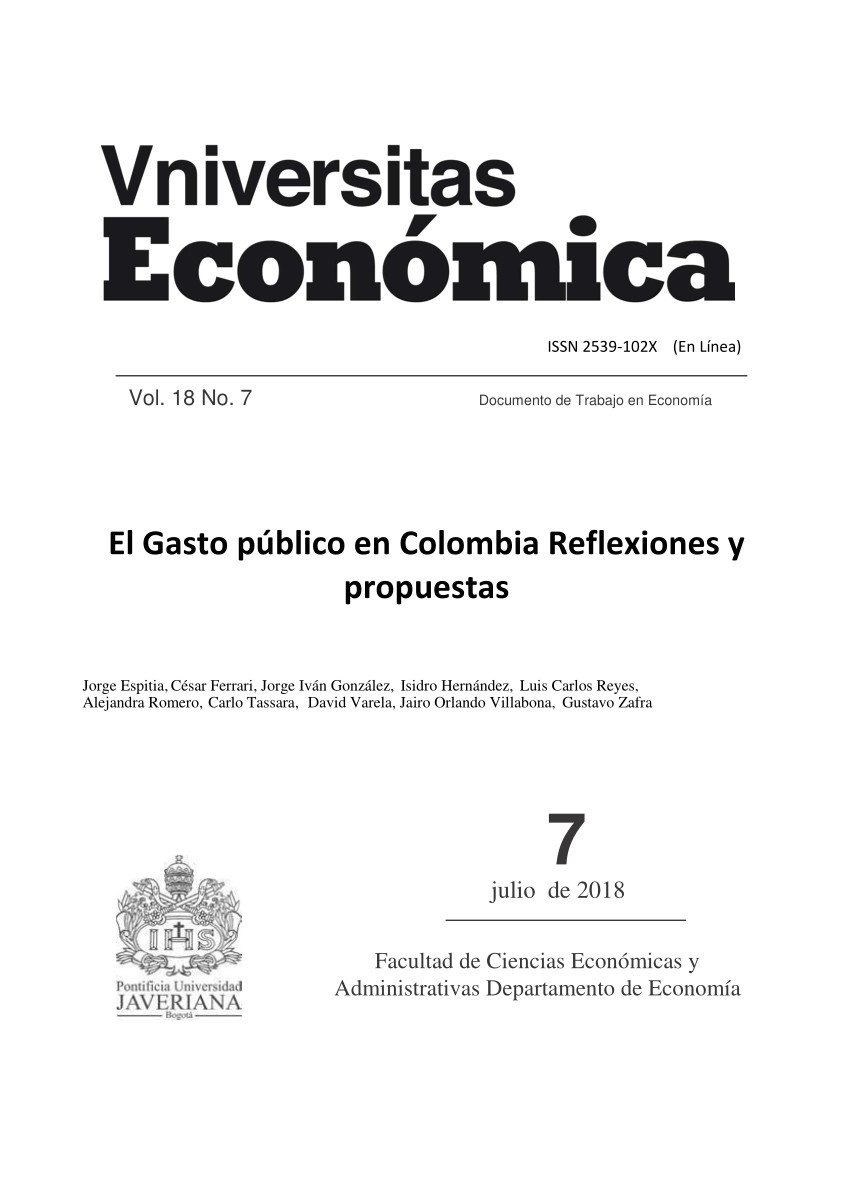 Vniversitas
Económica

ISSN 2539-102X (En Línea)

Vol. 18 No. 7

Documento de Trabajo en Economía

El Gasto público en Colombia Reflexiones y propuestas

Jorge Espitia, César Ferrari, Jorge Iván González, Isidro Hernández, Luis Carlos Reyes, Alejandra Romero, Carlo Tassara, David Varela, Jairo Orlando Villabona, Gustavo Zafra

7

julio de 2018

IHS

Pontificia Universidad
JAVERIANA
Bogotá

Facultad de Ciencias Económicas y Administrativas Departamento de Economía